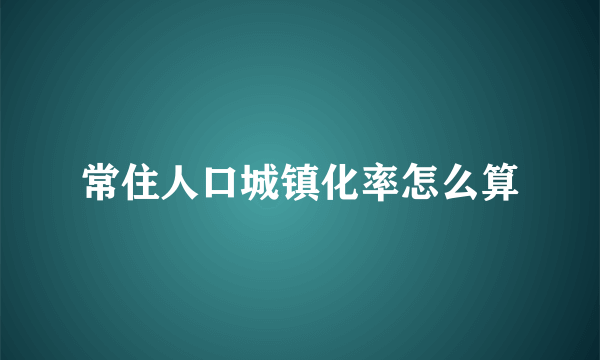 常住人口城镇化率怎么算